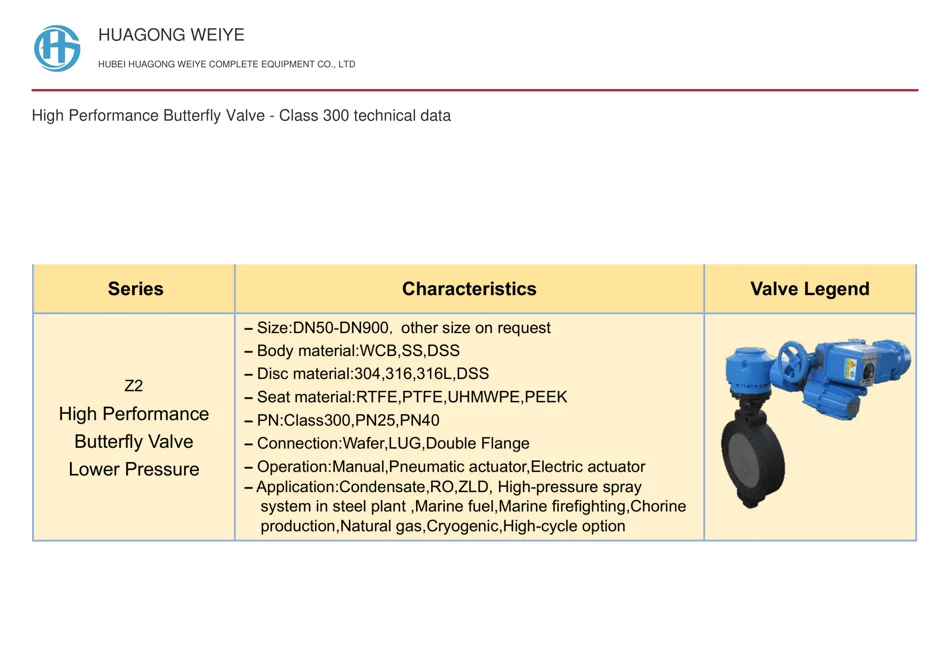 HUAGONG WEIYE
HUBEI HUAGONG WEIYE COMPLETE EQUIPMENT CO., LTD

High Performance Butterfly Valve - Class 300 technical data

| Series | Characteristics | Valve Legend |
|---|---|---|
| Z2 High Performance Butterfly Valve Lower Pressure | - Size:DN50-DN900, other size on request - Body material:WCB,SS,DSS - Disc material:304,316,316L,DSS - Seat material:RTFE,PTFE,UHMWPE,PEEK - PN:Class300,PN25,PN40 - Connection:Wafer,LUG,Double Flange - Operation:Manual,Pneumatic actuator,Electric actuator - Application:Condensate,RO,ZLD, High-pressure spray system in steel plant ,Marine fuel,Marine firefighting,Chorine production,Natural gas,Cryogenic,High-cycle option | |